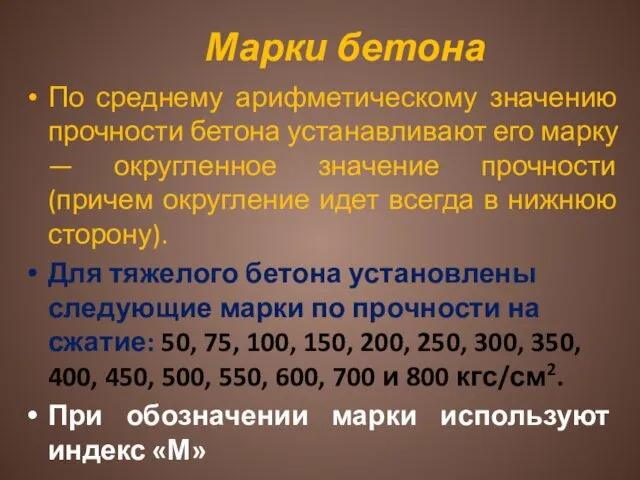 Марки бетона

• По среднему арифметическому значению прочности бетона устанавливают его марку — округленное значение прочности (причем округление идет всегда в нижнюю сторону).

• Для тяжелого бетона установлены следующие марки по прочности на сжатие: 50, 75, 100, 150, 200, 250, 300, 350, 400, 450, 500, 550, 600, 700 и 800 кгс/см$^2$.

• При обозначении марки используют индекс «М»